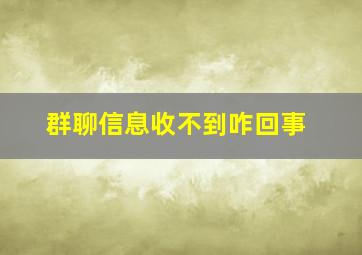 群聊信息收不到咋回事